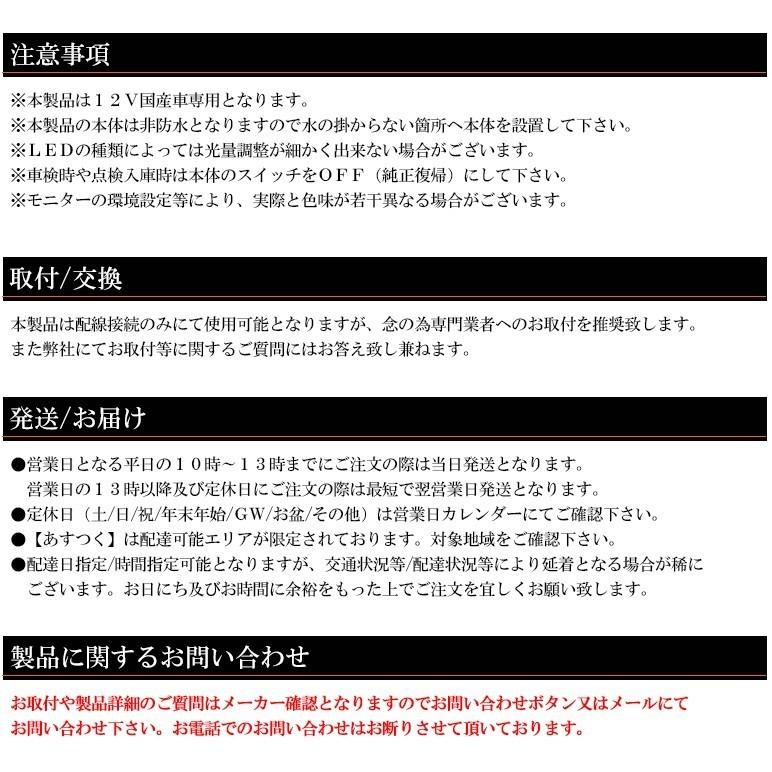 注意事項

※本製品は１２Ｖ国産車専用となります。
※本製品の本体は非防水となりますので水の掛からない箇所へ本体を設置して下さい。
※ＬＥＤの種類によっては光量調整が細かく出来ない場合がございます。
※車検時や点検入庫時は本体のスイッチをＯＦＦ（純正復帰）にして下さい。
※モニターの環境設定等により、実際と色味が若干異なる場合がございます。

取付/交換

本製品は配線接続のみにて使用可能となりますが、念の為専門業者へのお取付を推奨致します。
また弊社にてお取付等に関するご質問にはお答え致し兼ねます。

発送/お届け

●営業日となる平日の１０時～１３時までにご注文の際は当日発送となります。
営業日の１３時以降及び定休日にご注文の際は最短で翌営業日発送となります。
●定休日（土/日/祝/年末年始/GW/お盆/その他）は営業日カレンダーにてご確認下さい。
●【あすつく】は配達可能エリアが限定されております。対象地域をご確認下さい。
●配達日指定/時間指定可能となりますが、交通状況等/配達状況等により延着となる場合が稀にございます。お日にち及びお時間に余裕をもった上でご注文を宜しくお願い致します。

製品に関するお問い合わせ

お取付や製品詳細のご質問はメーカー確認となりますのでお問い合わせボタン又はメールにてお問い合わせ下さい。お電話でのお問い合わせはお断りさせて頂いております。